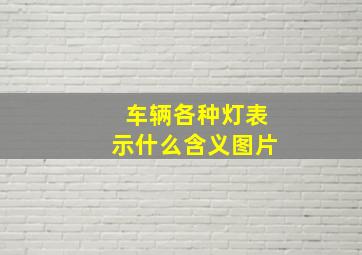 车辆各种灯表示什么含义图片